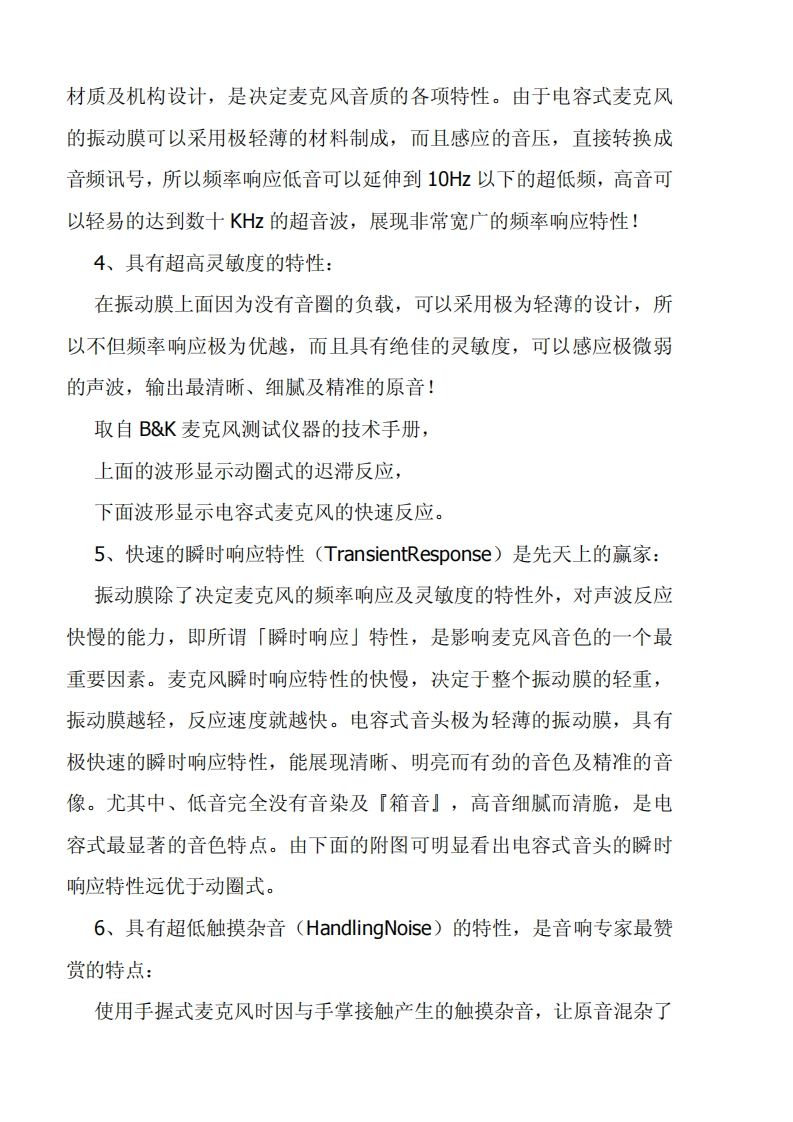 材质及机构设计，是决定麦克风音质的各项特性。由于电容式麦克风的振动膜可以采用极轻薄的材料制成，而且感应的音压，直接转换成音频讯号，所以频率响应低音可以延伸到 10Hz 以下的超低频，高音可以轻易的达到数十 KHz 的超音波，展现非常宽广的频率响应特性！

4、具有超高灵敏度的特性：

在振动膜上面因为没有音圈的负载，可以采用极为轻薄的设计，所以不但频率响应极为优越，而且具有绝佳的灵敏度，可以感应极微弱的声波，输出最清晰、细腻及精准的原音！

取自 B&K 麦克风测试仪器的技术手册，

上面的波形显示动圈式的迟滞反应，

下面波形显示电容式麦克风的快速反应。

5、快速的瞬时响应特性（TransientResponse）是先天上的赢家：

振动膜除了决定麦克风的频率响应及灵敏度的特性外，对声波反应快慢的能力，即所谓「瞬时响应」特性，是影响麦克风音色的一个最重要因素。麦克风瞬时响应特性的快慢，决定于整个振动膜的轻重，振动膜越轻，反应速度就越快。电容式音头极为轻薄的振动膜，具有极快速的瞬时响应特性，能展现清晰、明亮而有劲的音色及精准的音像。尤其中、低音完全没有音染及『箱音』，高音细腻而清脆，是电容式最显著的音色特点。由下面的附图可明显看出电容式音头的瞬时响应特性远优于动圈式。

6、具有超低触摸杂音（HandlingNoise）的特性，是音响专家最赞赏的特点：

使用手握式麦克风时因与手掌接触产生的触摸杂音，让原音混杂了